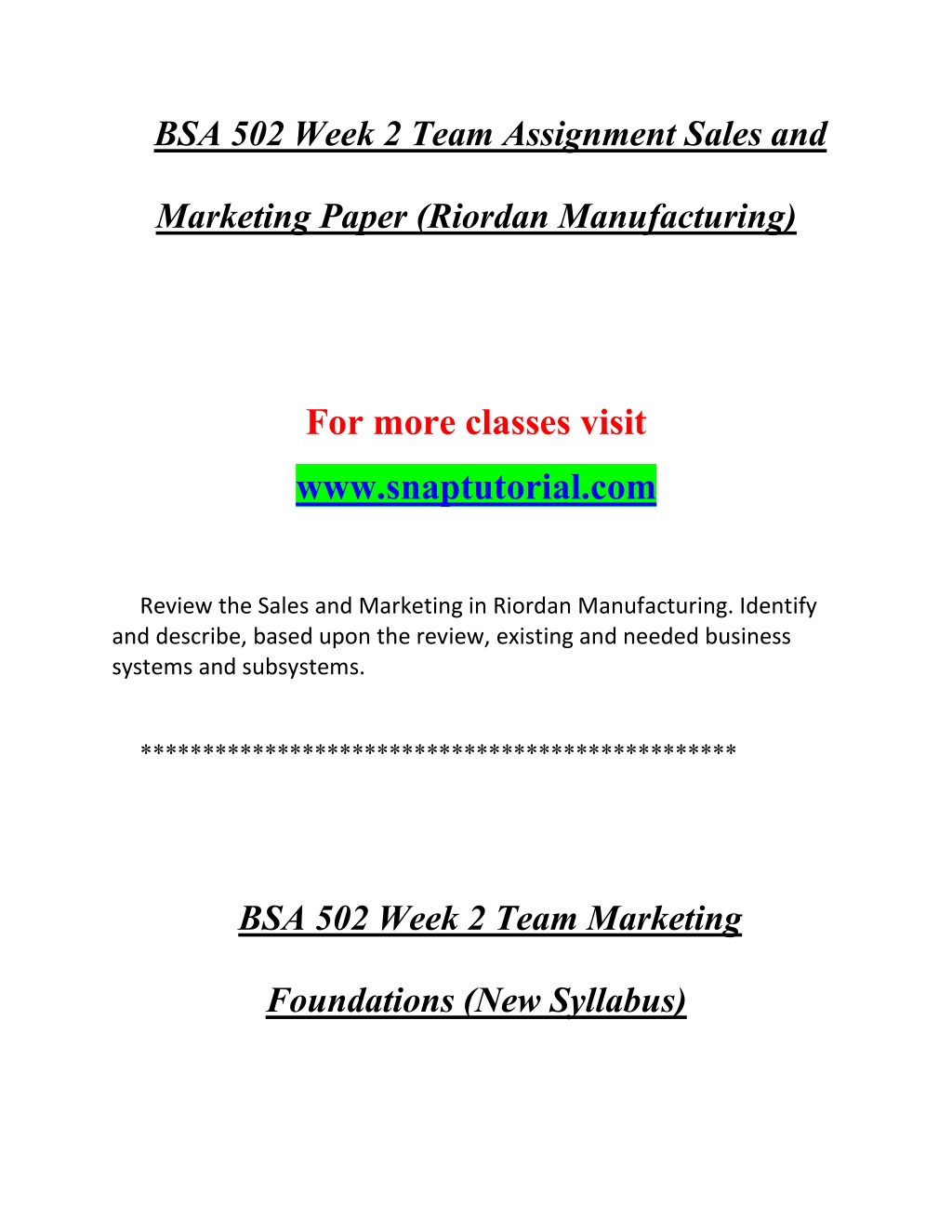 BSA 502 Week 2 Team Assignment Sales and Marketing Paper (Riordan Manufacturing)

For more classes visit

www.snaptutorial.com

Review the Sales and Marketing in Riordan Manufacturing. Identify and describe, based upon the review, existing and needed business systems and subsystems.

**********************************************

BSA 502 Week 2 Team Marketing Foundations (New Syllabus)